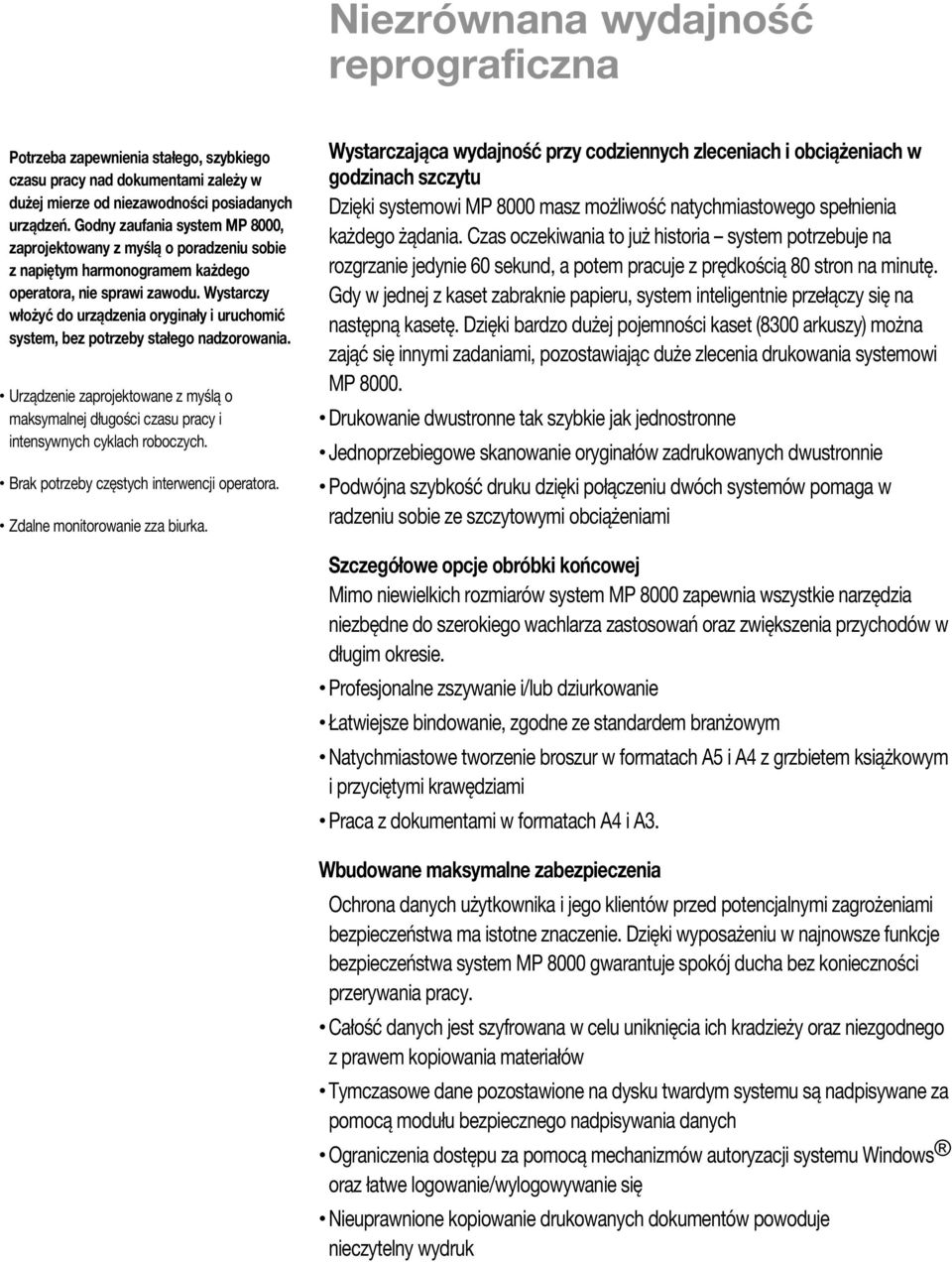 Niezrównana wydajność reprograficzna

Potrzeba zapewnienia stałego, szybkiego czasu pracy nad dokumentami zależy w dużej mierze od niezawodności posiadanych urządzeń. Godny zaufania system MP 8000, zaprojektowany z myślą o poradzeniu sobie z napiętym harmonogramem każdego operatora, nie sprawi zawodu. Wystarczy włożyć do urządzenia oryginały i uruchomić system, bez potrzeby stałego nadzorowania.

• Urządzenie zaprojektowane z myślą o maksymalnej długości czasu pracy i intensywnych cyklach roboczych.

• Brak potrzeby częstych interwencji operatora.

• Zdalne monitorowanie zza biurka.

Wystarczająca wydajność przy codziennych zleceniach i obciążeniach w godzinach szczytu
Dzięki systemowi MP 8000 masz możliwość natychmiastowego spełnienia każdego żądania. Czas oczekiwania to już historia – system potrzebuje na rozgrzanie jedynie 60 sekund, a potem pracuje z prędkością 80 stron na minutę. Gdy w jednej z kaset zabraknie papieru, system inteligentnie przełączy się na następną kasetę. Dzięki bardzo dużej pojemności kaset (8300 arkuszy) można zająć się innymi zadaniami, pozostawiając duże zlecenia drukowania systemowi MP 8000.
• Drukowanie dwustronne tak szybkie jak jednostronne
• Jednoprzebiegowe skanowanie oryginałów zadrukowanych dwustronnie
• Podwójna szybkość druku dzięki połączeniu dwóch systemów pomaga w radzeniu sobie ze szczytowymi obciążeniami

Szczegółowe opcje obróbki końcowej
Mimo niewielkich rozmiarów system MP 8000 zapewnia wszystkie narzędzia niezbędne do szerokiego wachlarza zastosowań oraz zwiększenia przychodów w długim okresie.
• Profesjonalne zszywanie i/lub dziurkowanie
• Łatwiejsze bindowanie, zgodne ze standardem branżowym
• Natychmiastowe tworzenie broszur w formatach A5 i A4 z grzbietem książkowym i przyciętymi krawędziami
• Praca z dokumentami w formatach A4 i A3.

Wbudowane maksymalne zabezpieczenia
Ochrona danych użytkownika i jego klientów przed potencjalnymi zagrożeniami bezpieczeństwa ma istotne znaczenie. Dzięki wyposażeniu w najnowsze funkcje bezpieczeństwa system MP 8000 gwarantuje spokój ducha bez konieczności przerywania pracy.
• Całość danych jest szyfrowana w celu uniknięcia ich kradzieży oraz niezgodnego z prawem kopiowania materiałów
• Tymczasowe dane pozostawione na dysku twardym systemu są nadpisywane za pomocą modułu bezpiecznego nadpisywania danych
• Ograniczenia dostępu za pomocą mechanizmów autoryzacji systemu Windows® oraz łatwe logowanie/wylogowywanie się
• Nieuprawnione kopiowanie drukowanych dokumentów powoduje nieczytelny wydruk